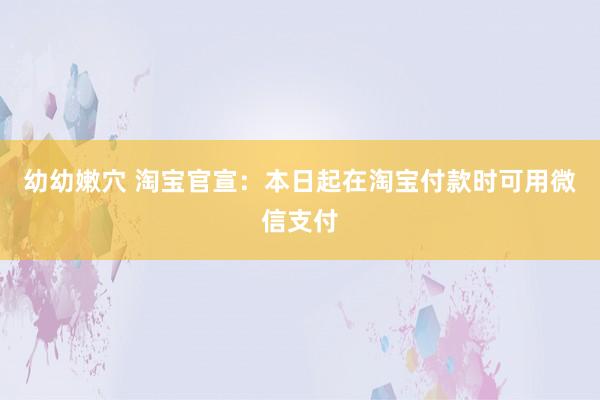 幼幼嫩穴 淘宝官宣：本日起在淘宝付款时可用微信支付